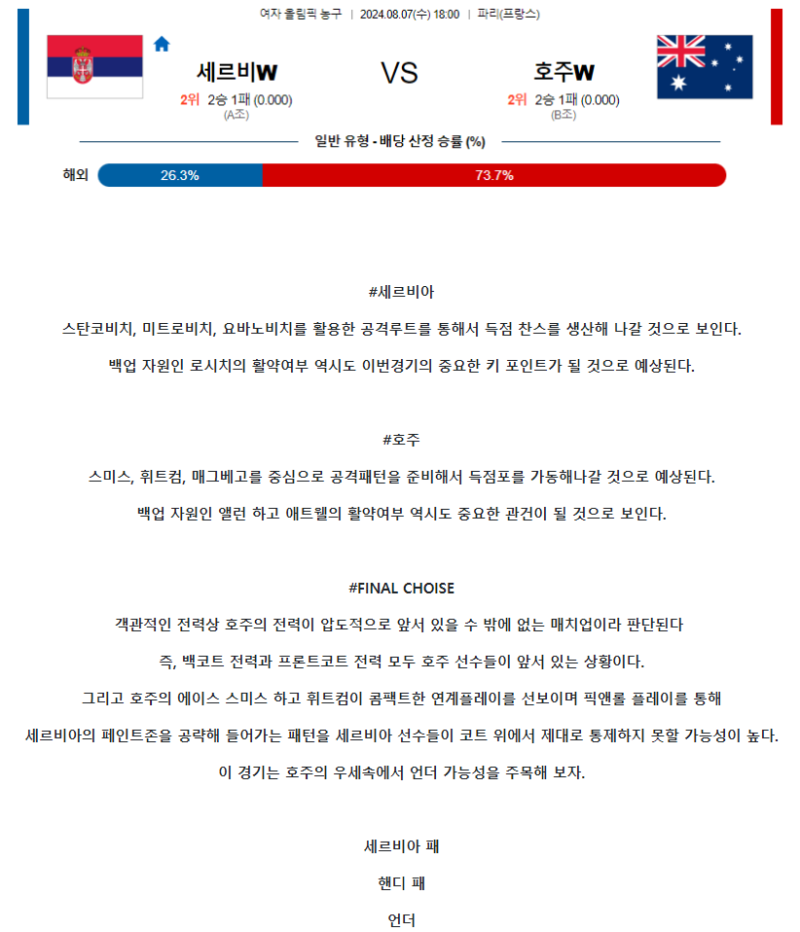 여자 올림픽 농구 | 2024.08.07(수) 18:00 | 파리(프랑스)

세르비W

2위 2승 1패 (0.000)
(A조)

VS

호주W

2위 2승 1패 (0.000)
(B조)

일반 유형 - 배당 산정 승률 (%)

해외 26.3% 73.7%

#세르비아

스탄코비치, 미트로비치, 요바노비치를 활용한 공격루트를 통해서 득점 찬스를 생산해 나갈 것으로 보인다.

백업 자원인 로시치의 활약여부 역시도 이번경기의 중요한 키 포인트가 될 것으로 예상된다.

#호주

스미스, 휘트컴, 매그베고를 중심으로 공격패턴을 준비해서 득점포를 가동해나갈 것으로 예상된다.

백업 자원인 앨런 하고 애트웰의 활약여부 역시도 중요한 관건이 될 것으로 보인다.

#FINAL CHOISE

객관적인 전력상 호주의 전력이 압도적으로 앞서 있을 수 밖에 없는 매치업이라 판단된다

즉, 백코트 전력과 프론트코트 전력 모두 호주 선수들이 앞서 있는 상황이다.

그리고 호주의 에이스 스미스 하고 휘트컴이 콤팩트한 연계플레이를 선보이며 픽앤롤 플레이를 통해

세르비아의 페인트존을 공략해 들어가는 패턴을 세르비아 선수들이 코트 위에서 제대로 통제하지 못할 가능성이 높다.

이 경기는 호주의 우세속에서 언더 가능성을 주목해 보자.

세르비아 패

핸디 패

언더